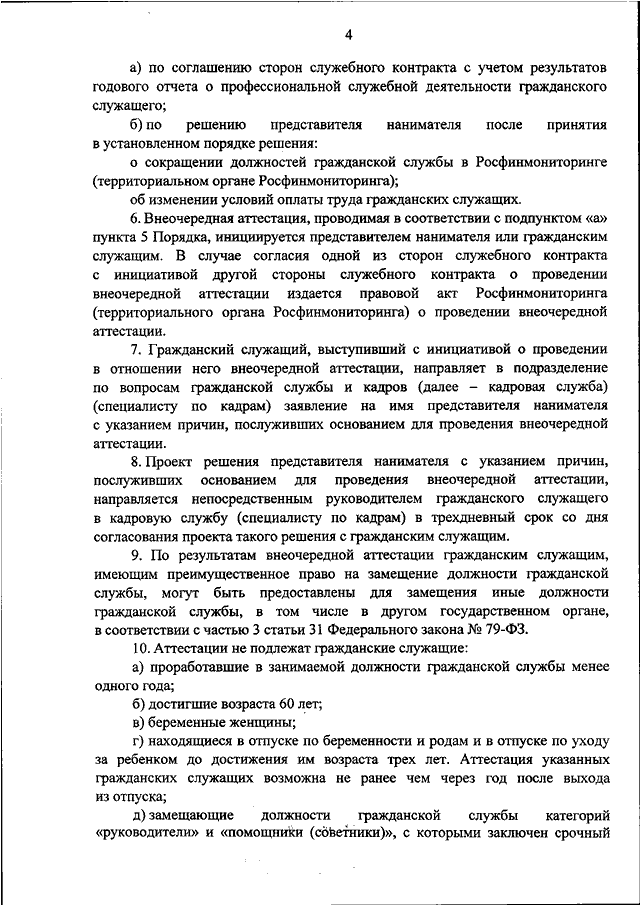 4

а) по соглашению сторон служебного контракта с учетом результатов годового отчета о профессиональной служебной деятельности гражданского служащего;

б) по решению представителя нанимателя после принятия в установленном порядке решения:

о сокращении должностей гражданской службы в Росфинмониторинге (территориальном органе Росфинмониторинга);

об изменении условий оплаты труда гражданских служащих.

6. Внеочередная аттестация, проводимая в соответствии с подпунктом «а» пункта 5 Порядка, инициируется представителем нанимателя или гражданским служащим. В случае согласия одной из сторон служебного контракта с инициативой другой стороны служебного контракта о проведении внеочередной аттестации издается правовой акт Росфинмониторинга (территориального органа Росфинмониторинга) о проведении внеочередной аттестации.

7. Гражданский служащий, выступивший с инициативой о проведении в отношении него внеочередной аттестации, направляет в подразделение по вопросам гражданской службы и кадров (далее – кадровая служба) (специалисту по кадрам) заявление на имя представителя нанимателя с указанием причин, послуживших основанием для проведения внеочередной аттестации.

8. Проект решения представителя нанимателя с указанием причин, послуживших основанием для проведения внеочередной аттестации, направляется непосредственным руководителем гражданского служащего в кадровую службу (специалисту по кадрам) в трехдневный срок со дня согласования проекта такого решения с гражданским служащим.

9. По результатам внеочередной аттестации гражданским служащим, имеющим преимущественное право на замещение должности гражданской службы, могут быть предоставлены для замещения иные должности гражданской службы, в том числе в другом государственном органе, в соответствии с частью 3 статьи 31 Федерального закона № 79-ФЗ.

10. Аттестации не подлежат гражданские служащие:

а) проработавшие в занимаемой должности гражданской службы менее одного года;

б) достигшие возраста 60 лет;

в) беременные женщины;

г) находящиеся в отпуске по беременности и родам и в отпуске по уходу за ребенком до достижения им возраста трех лет. Аттестация указанных гражданских служащих возможна не ранее чем через год после выхода из отпуска;

д) замещающие должности гражданской службы категорий «руководители» и «помощники (советники)», с которыми заключен срочный